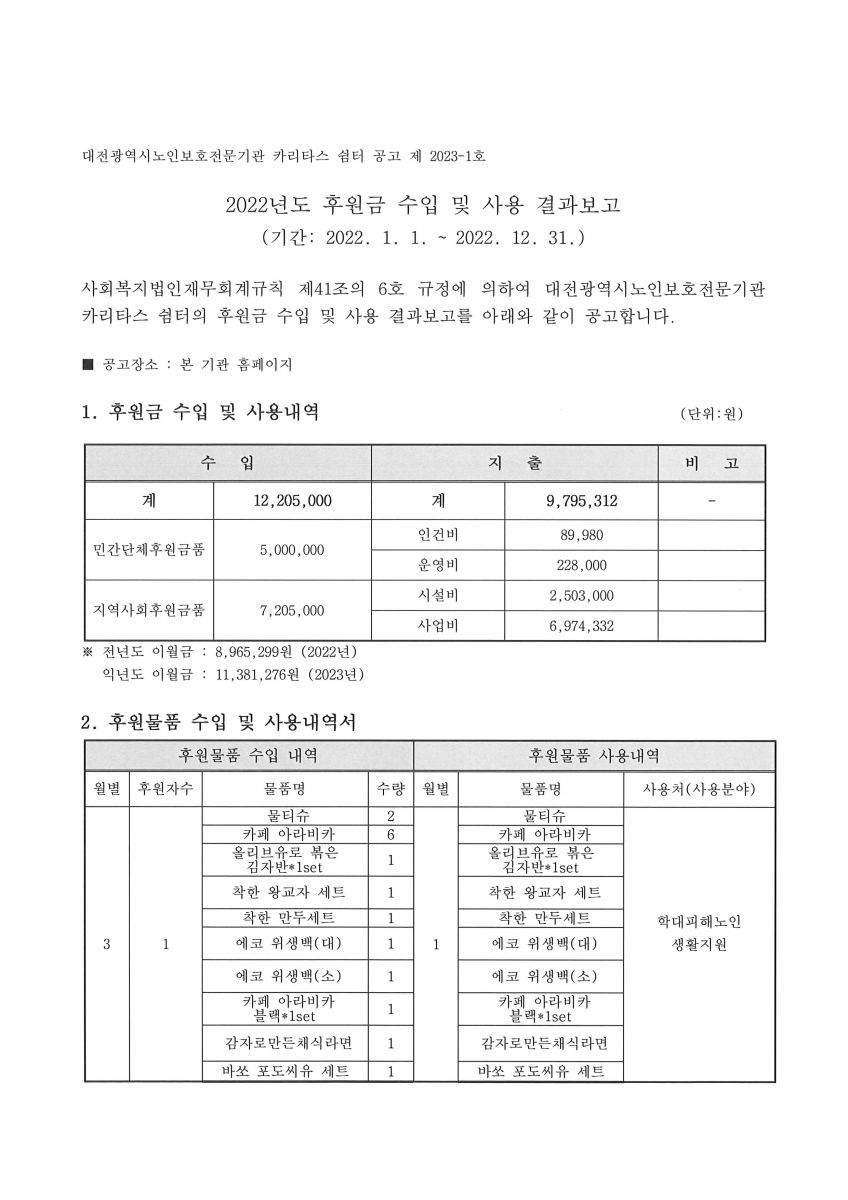 대전광역시노인보호전문기관 카리타스 쉼터 공고 제 2023-1호

2022년도 후원금 수입 및 사용 결과보고
(기간: 2022. 1. 1. ~ 2022. 12. 31.)

사회복지법인재무회계규칙 제41조의 6호 규정에 의하여 대전광역시노인보호전문기관 카리타스 쉼터의 후원금 수입 및 사용 결과보고를 아래와 같이 공고합니다.

■ 공고장소 : 본 기관 홈페이지

1. 후원금 수입 및 사용내역

(단위:원)

| 수 입 | | 지 출 | | 비 고 |
|---|---|---|---|---|
| 계 | 12,205,000 | 계 | 9,795,312 | - |
| 민간단체후원금품 | 5,000,000 | 인건비 | 89,980 | |
| | | 운영비 | 228,000 | |
| 지역사회후원금품 | 7,205,000 | 시설비 | 2,503,000 | |
| | | 사업비 | 6,974,332 | |

※ 전년도 이월금 : 8,965,299원 (2022년)
익년도 이월금 : 11,381,276원 (2023년)

2. 후원물품 수입 및 사용내역서

| 후원물품 수입 내역 | | | | 후원물품 사용내역 | | |
|---|---|---|---|---|---|---|
| 월별 | 후원자수 | 물품명 | 수량 | 월별 | 물품명 | 사용처(사용분야) |
| 3 | 1 | 물티슈 | 2 | 1 | 물티슈 | 학대피해노인 생활지원 |
| | | 카페 아라비카 | 6 | | 카페 아라비카 | |
| | | 올리브유로 볶은 김자반*1set | 1 | | 올리브유로 볶은 김자반*1set | |
| | | 착한 왕교자 세트 | 1 | | 착한 왕교자 세트 | |
| | | 착한 만두세트 | 1 | | 착한 만두세트 | |
| | | 에코 위생백(대) | 1 | | 에코 위생백(대) | |
| | | 에코 위생백(소) | 1 | | 에코 위생백(소) | |
| | | 카페 아라비카 블랙*1set | 1 | | 카페 아라비카 블랙*1set | |
| | | 감자로만든채식라면 | 1 | | 감자로만든채식라면 | |
| | | 바쏘 포도씨유 세트 | 1 | | 바쏘 포도씨유 세트 | |